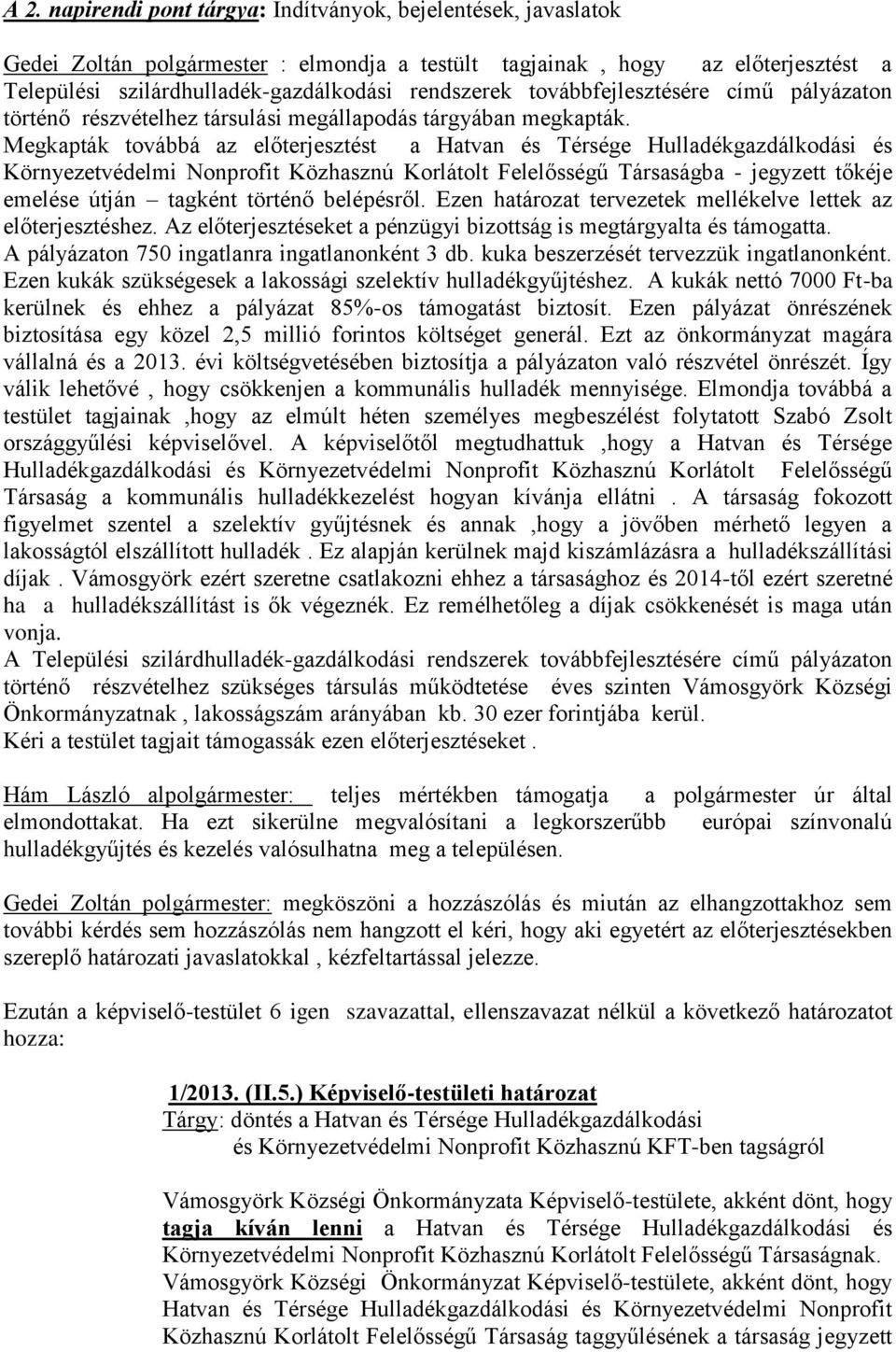 A 2. napirendi pont tárgya: Indítványok, bejelentések, javaslatok

Gedei Zoltán polgármester : elmondja a testült tagjainak , hogy az előterjesztést a Települési szilárdhulladék-gazdálkodási rendszerek továbbfejlesztésére című pályázaton történő részvételhez társulási megállapodás tárgyában megkapták. Megkapták továbbá az előterjesztést a Hatvan és Térsége Hulladékgazdálkodási és Környezetvédelmi Nonprofit Közhasznú Korlátolt Felelősségű Társaságba - jegyzett tőkéje emelése útján – tagként történő belépésről. Ezen határozat tervezetek mellékelve lettek az előterjesztéshez. Az előterjesztéseket a pénzügyi bizottság is megtárgyalta és támogatta. A pályázaton 750 ingatlanra ingatlanonként 3 db. kuka beszerzését tervezzük ingatlanonként. Ezen kukák szükségesek a lakossági szelektív hulladékgyűjtéshez. A kukák nettó 7000 Ft-ba kerülnek és ehhez a pályázat 85%-os támogatást biztosít. Ezen pályázat önrészének biztosítása egy közel 2,5 millió forintos költséget generál. Ezt az önkormányzat magára vállalná és a 2013. évi költségvetésében biztosítja a pályázaton való részvétel önrészét. Így válik lehetővé , hogy csökkenjen a kommunális hulladék mennyisége. Elmondja továbbá a testület tagjainak ,hogy az elmúlt héten személyes megbeszélést folytatott Szabó Zsolt országgyűlési képviselővel. A képviselőtől megtudhattuk ,hogy a Hatvan és Térsége Hulladékgazdálkodási és Környezetvédelmi Nonprofit Közhasznú Korlátolt Felelősségű Társaság a kommunális hulladékkezelést hogyan kívánja ellátni . A társaság fokozott figyelmet szentel a szelektív gyűjtésnek és annak ,hogy a jövőben mérhető legyen a lakosságtól elszállított hulladék . Ez alapján kerülnek majd kiszámlázásra a hulladékszállítási díjak . Vámosgyörk ezért szeretne csatlakozni ehhez a társasághoz és 2014-től ezért szeretné ha a hulladékszállítást is ők végeznék. Ez remélhetőleg a díjak csökkenését is maga után vonja.
A Települési szilárdhulladék-gazdálkodási rendszerek továbbfejlesztésére című pályázaton történő részvételhez szükséges társulás működtetése éves szinten Vámosgyörk Községi Önkormányzatnak , lakosságszám arányában kb. 30 ezer forintjába kerül.
Kéri a testület tagjait támogassák ezen előterjesztéseket .

Hám László alpolgármester: teljes mértékben támogatja a polgármester úr által elmondottakat. Ha ezt sikerülne megvalósítani a legkorszerűbb európai színvonalú hulladékgyűjtés és kezelés valósulhatna meg a településen.

Gedei Zoltán polgármester: megköszöni a hozzászólás és miután az elhangzottakhoz sem további kérdés sem hozzászólás nem hangzott el kéri, hogy aki egyetért az előterjesztésekben szereplő határozati javaslatokkal , kézfeltartással jelezze.

Ezután a képviselő-testület 6 igen szavazattal, ellenszavazat nélkül a következő határozatot hozza:

1/2013. (II.5.) Képviselő-testületi határozat
Tárgy: döntés a Hatvan és Térsége Hulladékgazdálkodási és Környezetvédelmi Nonprofit Közhasznú KFT-ben tagságról

Vámosgyörk Községi Önkormányzata Képviselő-testülete, akként dönt, hogy tagja kíván lenni a Hatvan és Térsége Hulladékgazdálkodási és Környezetvédelmi Nonprofit Közhasznú Korlátolt Felelősségű Társaságnak.
Vámosgyörk Községi Önkormányzat Képviselő-testülete, akként dönt, hogy Hatvan és Térsége Hulladékgazdálkodási és Környezetvédelmi Nonprofit Közhasznú Korlátolt Felelősségű Társaság taggyűlésének a társaság jegyzett